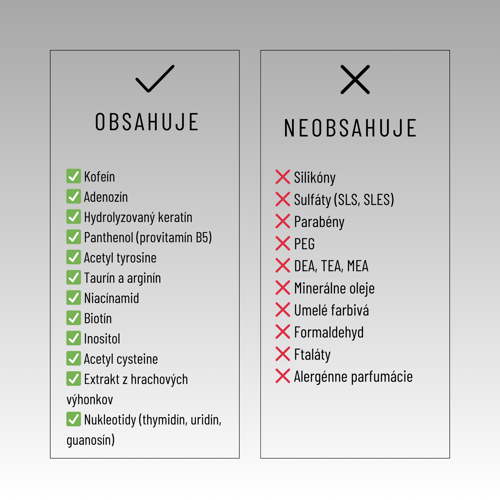 ✓

OBSAHUJE

✅ Kofeín
✅ Adenozín
✅ Hydrolyzovaný keratín
✅ Panthenol (provitamín B5)
✅ Acetyl tyrosine
✅ Taurín a arginín
✅ Niacínamid
✅ Biotín
✅ Inositol
✅ Acetyl cysteine
✅ Extrakt z hrachových výhonkov
✅ Nukleotidy (thymidín, uridín, guanosín)

✕

NEOBSAHUJE

❌ Silikóny
❌ Sulfáty (SLS, SLES)
❌ Parabény
❌ PEG
❌ DEA, TEA, MEA
❌ Minerálne oleje
❌ Umelé farbivá
❌ Formaldehyd
❌ Ftaláty
❌ Alergénne parfumácie